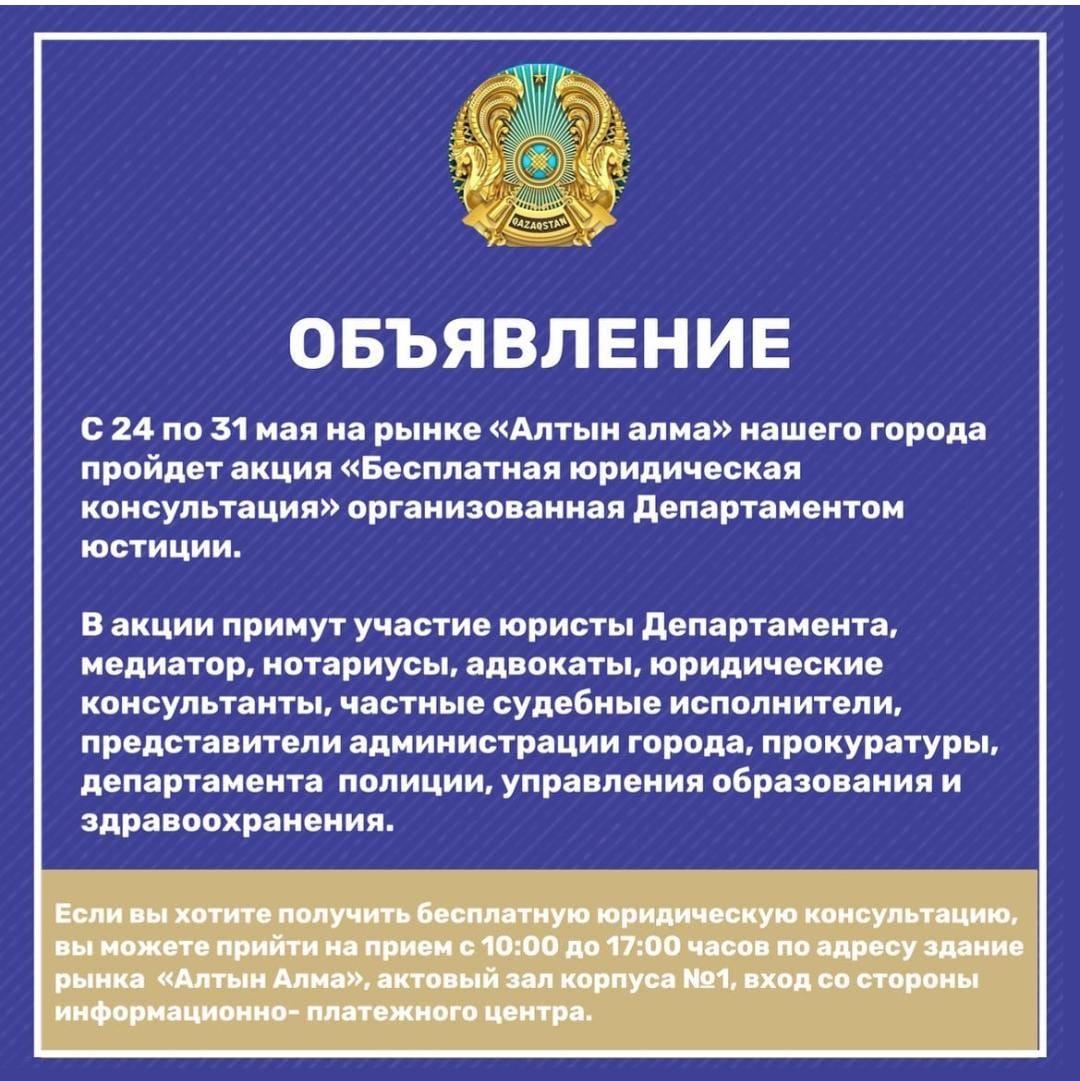 QAZAQSTAN

ОБЪЯВЛЕНИЕ

С 24 по 31 мая на рынке «Алтын алма» нашего города пройдет акция «Бесплатная юридическая консультация» организованная Департаментом юстиции.

В акции примут участие юристы Департамента, медиатор, нотариусы, адвокаты, юридические консультанты, частные судебные исполнители, представители администрации города, прокуратуры, департамента полиции, управления образования и здравоохранения.

Если вы хотите получить бесплатную юридическую консультацию, вы можете прийти на прием с 10:00 до 17:00 часов по адресу здание рынка «Алтын Алма», актовый зал корпуса №1, вход со стороны информационно- платежного центра.